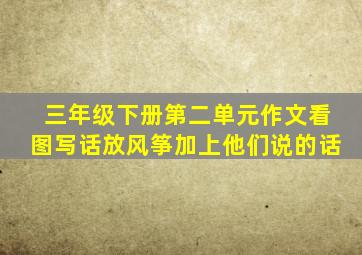 三年级下册第二单元作文看图写话放风筝加上他们说的话